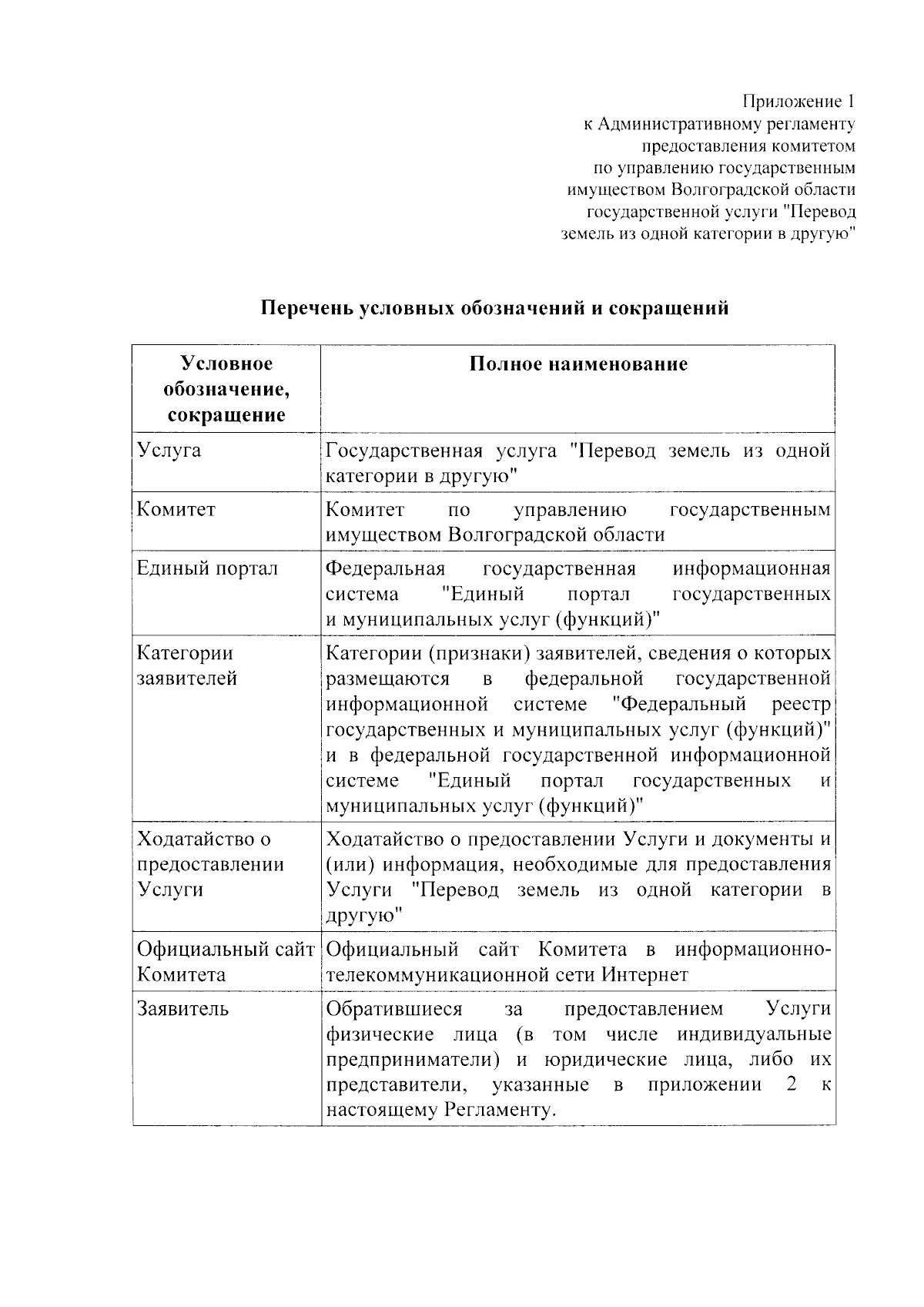 Приложение 1
к Административному регламенту
предоставления комитетом
по управлению государственным
имуществом Волгоградской области
государственной услуги "Перевод
земель из одной категории в другую"

Перечень условных обозначений и сокращений

| Условное обозначение, сокращение | Полное наименование |
|---|---|
| Услуга | Государственная услуга "Перевод земель из одной категории в другую" |
| Комитет | Комитет по управлению государственным имуществом Волгоградской области |
| Единый портал | Федеральная государственная информационная система "Единый портал государственных и муниципальных услуг (функций)" |
| Категории заявителей | Категории (признаки) заявителей, сведения о которых размещаются в федеральной государственной информационной системе "Федеральный реестр государственных и муниципальных услуг (функций)" и в федеральной государственной информационной системе "Единый портал государственных и муниципальных услуг (функций)" |
| Ходатайство о предоставлении Услуги | Ходатайство о предоставлении Услуги и документы и (или) информация, необходимые для предоставления Услуги "Перевод земель из одной категории в другую" |
| Официальный сайт Комитета | Официальный сайт Комитета в информационно-телекоммуникационной сети Интернет |
| Заявитель | Обратившиеся за предоставлением Услуги физические лица (в том числе индивидуальные предприниматели) и юридические лица, либо их представители, указанные в приложении 2 к настоящему Регламенту. |